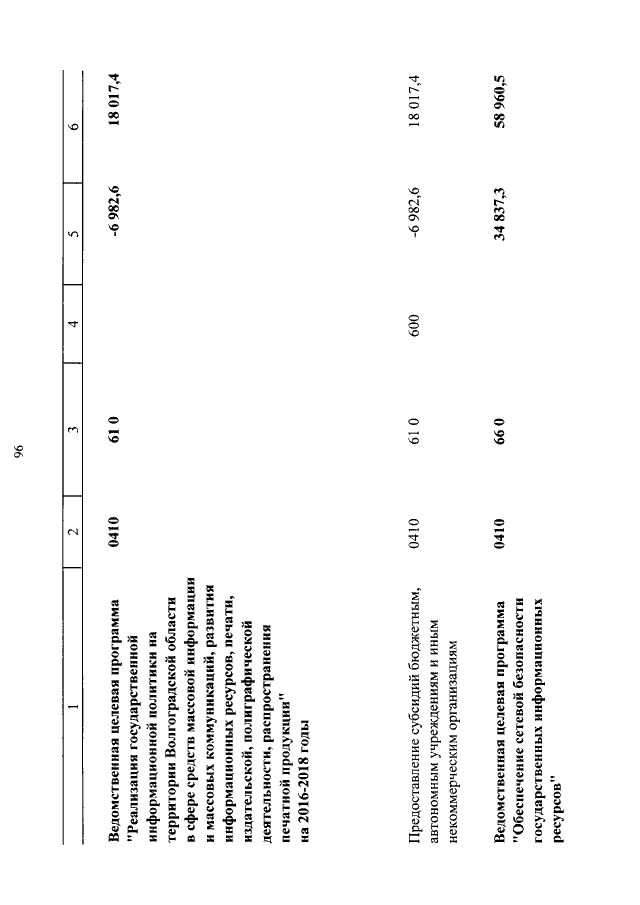 96

| 1 | 2 | 3 | 4 | 5 | 6 |
|---|---|---|---|---|---|
| Ведомственная целевая программа "Реализация государственной информационной политики на территории Волгоградской области в сфере средств массовой информации и массовых коммуникаций, развития информационных ресурсов, печати, издательской, полиграфической деятельности, распространения печатной продукции" на 2016-2018 годы | 0410 | 61 0 | | -6 982,6 | 18 017,4 |
| Предоставление субсидий бюджетным, автономным учреждениям и иным некоммерческим организациям | 0410 | 61 0 | 600 | -6 982,6 | 18 017,4 |
| Ведомственная целевая программа "Обеспечение сетевой безопасности государственных информационных ресурсов" | 0410 | 66 0 | | 34 837,3 | 58 960,5 |